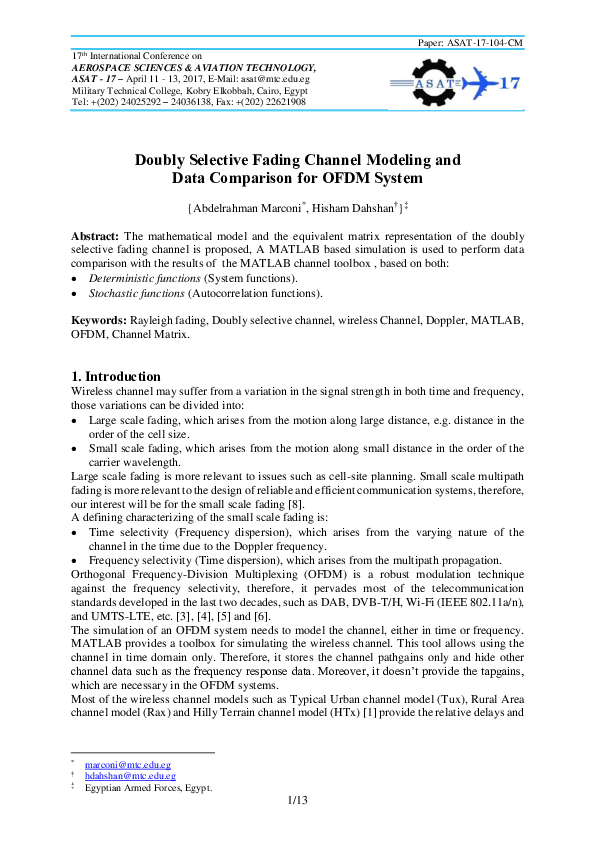 Paper: ASAT-17-104-CM

17th International Conference on
AEROSPACE SCIENCES & AVIATION TECHNOLOGY,
ASAT - 17 – April 11 - 13, 2017, E-Mail: asat@mtc.edu.eg
Military Technical College, Kobry Elkobbah, Cairo, Egypt
Tel: +(202) 24025292 – 24036138, Fax: +(202) 22621908

ASAT 17

Doubly Selective Fading Channel Modeling and Data Comparison for OFDM System

{Abdelrahman Marconi*, Hisham Dahshan†}‡

Abstract: The mathematical model and the equivalent matrix representation of the doubly selective fading channel is proposed, A MATLAB based simulation is used to perform data comparison with the results of the MATLAB channel toolbox , based on both:
• Deterministic functions (System functions).
• Stochastic functions (Autocorrelation functions).

Keywords: Rayleigh fading, Doubly selective channel, wireless Channel, Doppler, MATLAB, OFDM, Channel Matrix.

1. Introduction
Wireless channel may suffer from a variation in the signal strength in both time and frequency, those variations can be divided into:
• Large scale fading, which arises from the motion along large distance, e.g. distance in the order of the cell size.
• Small scale fading, which arises from the motion along small distance in the order of the carrier wavelength.
Large scale fading is more relevant to issues such as cell-site planning. Small scale multipath fading is more relevant to the design of reliable and efficient communication systems, therefore, our interest will be for the small scale fading [8].
A defining characterizing of the small scale fading is:
• Time selectivity (Frequency dispersion), which arises from the varying nature of the channel in the time due to the Doppler frequency.
• Frequency selectivity (Time dispersion), which arises from the multipath propagation.
Orthogonal Frequency-Division Multiplexing (OFDM) is a robust modulation technique against the frequency selectivity, therefore, it pervades most of the telecommunication standards developed in the last two decades, such as DAB, DVB-T/H, Wi-Fi (IEEE 802.11a/n), and UMTS-LTE, etc. [3], [4], [5] and [6].
The simulation of an OFDM system needs to model the channel, either in time or frequency. MATLAB provides a toolbox for simulating the wireless channel. This tool allows using the channel in time domain only. Therefore, it stores the channel pathgains only and hide other channel data such as the frequency response data. Moreover, it doesn't provide the tapgains, which are necessary in the OFDM systems.
Most of the wireless channel models such as Typical Urban channel model (Tux), Rural Area channel model (Rax) and Hilly Terrain channel model (HTx) [1] provide the relative delays and

* marconi@mtc.edu.eg
† hdahshan@mtc.edu.eg
‡ Egyptian Armed Forces, Egypt.

1/13